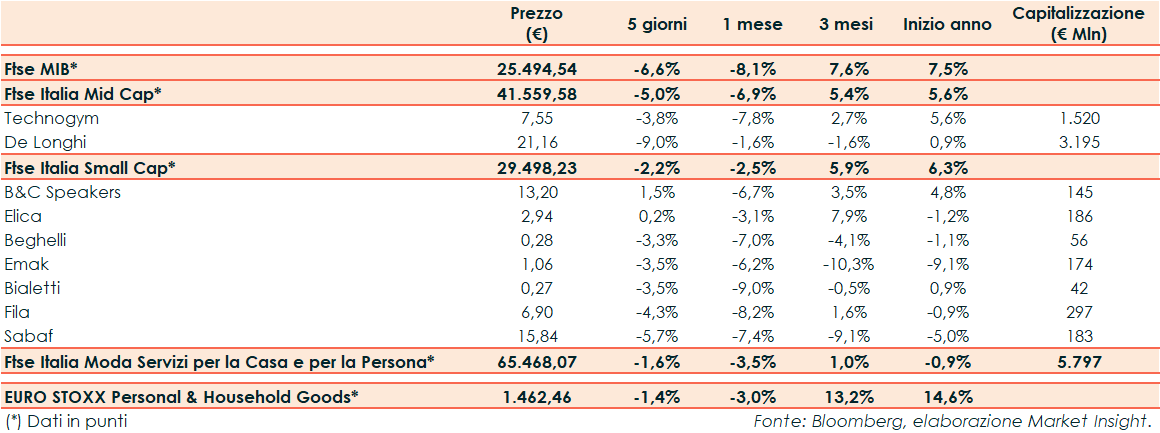 |  | Prezzo (€) | 5 giorni | 1 mese | 3 mesi | Inizio anno | Capitalizzazione (€ Mln) |
|---|---|---|---|---|---|---|
| Ftse MIB* | 25.494,54 | -6,6% | -8,1% | 7,6% | 7,5% | |
| Ftse Italia Mid Cap* | 41.559,58 | -5,0% | -6,9% | 5,4% | 5,6% | |
| Technogym | 7,55 | -3,8% | -7,8% | 2,7% | 5,6% | 1.520 |
| De Longhi | 21,16 | -9,0% | -1,6% | -1,6% | 0,9% | 3.195 |
| Ftse Italia Small Cap* | 29.498,23 | -2,2% | -2,5% | 5,9% | 6,3% | |
| B&C Speakers | 13,20 | 1,5% | -6,7% | 3,5% | 4,8% | 145 |
| Elica | 2,94 | 0,2% | -3,1% | 7,9% | -1,2% | 186 |
| Beghelli | 0,28 | -3,3% | -7,0% | -4,1% | -1,1% | 56 |
| Emak | 1,06 | -3,5% | -6,2% | -10,3% | -9,1% | 174 |
| Bialetti | 0,27 | -3,5% | -9,0% | -0,5% | 0,9% | 42 |
| Fila | 6,90 | -4,3% | -8,2% | 1,6% | -0,9% | 297 |
| Sabaf | 15,84 | -5,7% | -7,4% | -9,1% | -5,0% | 183 |
| Ftse Italia Moda Servizi per la Casa e per la Persona* | 65.468,07 | -1,6% | -3,5% | 1,0% | -0,9% | 5.797 |
| EURO STOXX Personal & Household Goods* | 1.462,46 | -1,4% | -3,0% | 13,2% | 14,6% | |

(*) Dati in punti

Fonte: Bloomberg, elaborazione Market Insight.